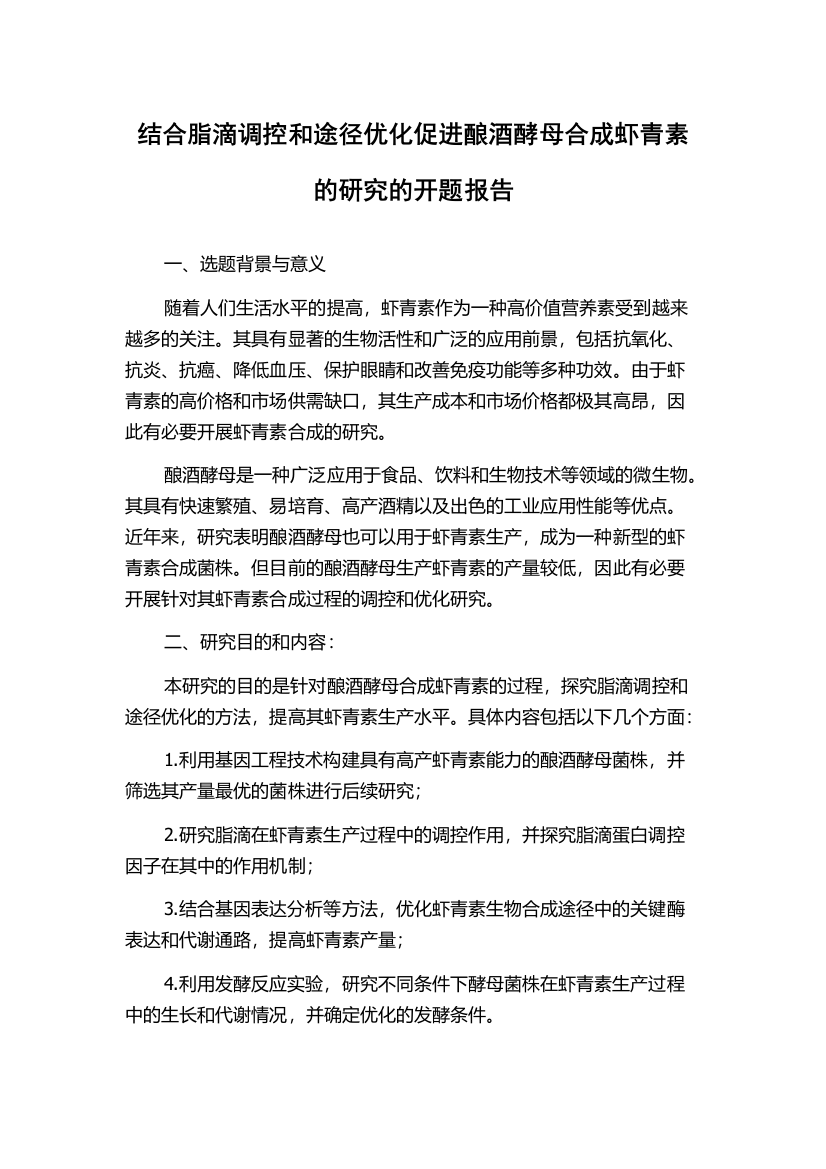 结合脂滴调控和途径优化促进酿酒酵母合成虾青素的研究的开题报告

一、选题背景与意义

随着人们生活水平的提高，虾青素作为一种高价值营养素受到越来越多的关注。其具有显著的生物活性和广泛的应用前景，包括抗氧化、抗炎、抗癌、降低血压、保护眼睛和改善免疫功能等多种功效。由于虾青素的高价格和市场供需缺口，其生产成本和市场价格都极其高昂，因此有必要开展虾青素合成的研究。

酿酒酵母是一种广泛应用于食品、饮料和生物技术等领域的微生物。其具有快速繁殖、易培育、高产酒精以及出色的工业应用性能等优点。近年来，研究表明酿酒酵母也可以用于虾青素生产，成为一种新型的虾青素合成菌株。但目前的酿酒酵母生产虾青素的产量较低，因此有必要开展针对其虾青素合成过程的调控和优化研究。

二、研究目的和内容：

本研究的目的是针对酿酒酵母合成虾青素的过程，探究脂滴调控和途径优化的方法，提高其虾青素生产水平。具体内容包括以下几个方面：

1.利用基因工程技术构建具有高产虾青素能力的酿酒酵母菌株，并筛选其产量最优的菌株进行后续研究；

2.研究脂滴在虾青素生产过程中的调控作用，并探究脂滴蛋白调控因子在其中的作用机制；

3.结合基因表达分析等方法，优化虾青素生物合成途径中的关键酶表达和代谢通路，提高虾青素产量；

4.利用发酵反应实验，研究不同条件下酵母菌株在虾青素生产过程中的生长和代谢情况，并确定优化的发酵条件。